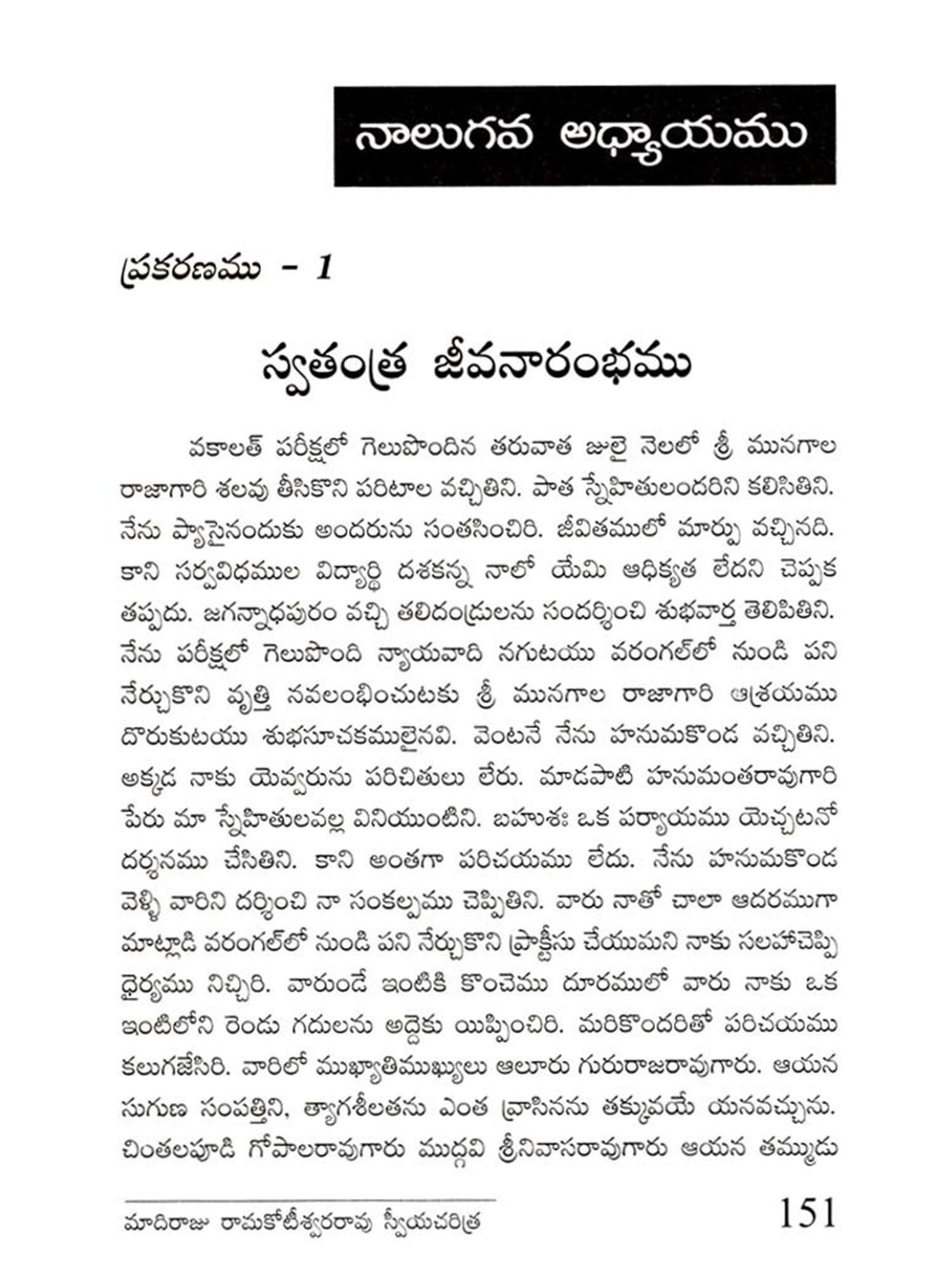 నాలుగవ అధ్యాయము

ప్రకరణము - 1

స్వతంత్ర జీవనారంభము

వకాలత్ పరీక్షలో గెలుపొందిన తరువాత జులై నెలలో శ్రీ మునగాల రాజాగారి శలవు తీసికొని పరిటాల వచ్చితిని. పాత స్నేహితులందరిని కలిసితిని. నేను ప్యాసైనందుకు అందరును సంతసించిరి. జీవితములో మార్పు వచ్చినది. కాని సర్వవిధముల విద్యార్థి దశకన్న నాలో యేమి ఆధిక్యత లేదని చెప్పక తప్పదు. జగన్నాధపురం వచ్చి తలిదండ్రులను సందర్శించి శుభవార్త తెలిపితిని. నేను పరీక్షలో గెలుపొంది న్యాయవాది నగుటయు వరంగల్‌లో నుండి పని నేర్చుకొని వృత్తి నవలంభించుటకు శ్రీ మునగాల రాజాగారి ఆశ్రయము దొరుకుటయు శుభసూచకములైనవి. వెంటనే నేను హనుమకొండ వచ్చితిని. అక్కడ నాకు యెవ్వరును పరిచితులు లేరు. మాడపాటి హనుమంతరావుగారి పేరు మా స్నేహితులవల్ల వినియుంటిని. బహుశః ఒక పర్యాయము యెచ్చటనో దర్శనము చేసితిని. కాని అంతగా పరిచయము లేదు. నేను హనుమకొండ వెళ్ళి వారిని దర్శించి నా సంకల్పము చెప్పితిని. వారు నాతో చాలా ఆదరముగా మాట్లాడి వరంగల్‌లో నుండి పని నేర్చుకొని ప్రాక్టీసు చేయుమని నాకు సలహాచెప్పి ధైర్యము నిచ్చిరి. వారుండే ఇంటికి కొంచెము దూరములో వారు నాకు ఒక ఇంటిలోని రెండు గదులను అద్దెకు యిప్పించిరి. మరికొందరితో పరిచయము కలుగజేసిరి. వారిలో ముఖ్యాతిముఖ్యులు ఆలూరు గురురాజరావుగారు. ఆయన సుగుణ సంపత్తిని, త్యాగశీలతను ఎంత వ్రాసినను తక్కువయే యనవచ్చును. చింతలపూడి గోపాలరావుగారు ముద్గవి శ్రీనివాసరావుగారు ఆయన తమ్ముడు

మాదిరాజు రామకోటీశ్వరరావు స్వీయచరిత్ర

151